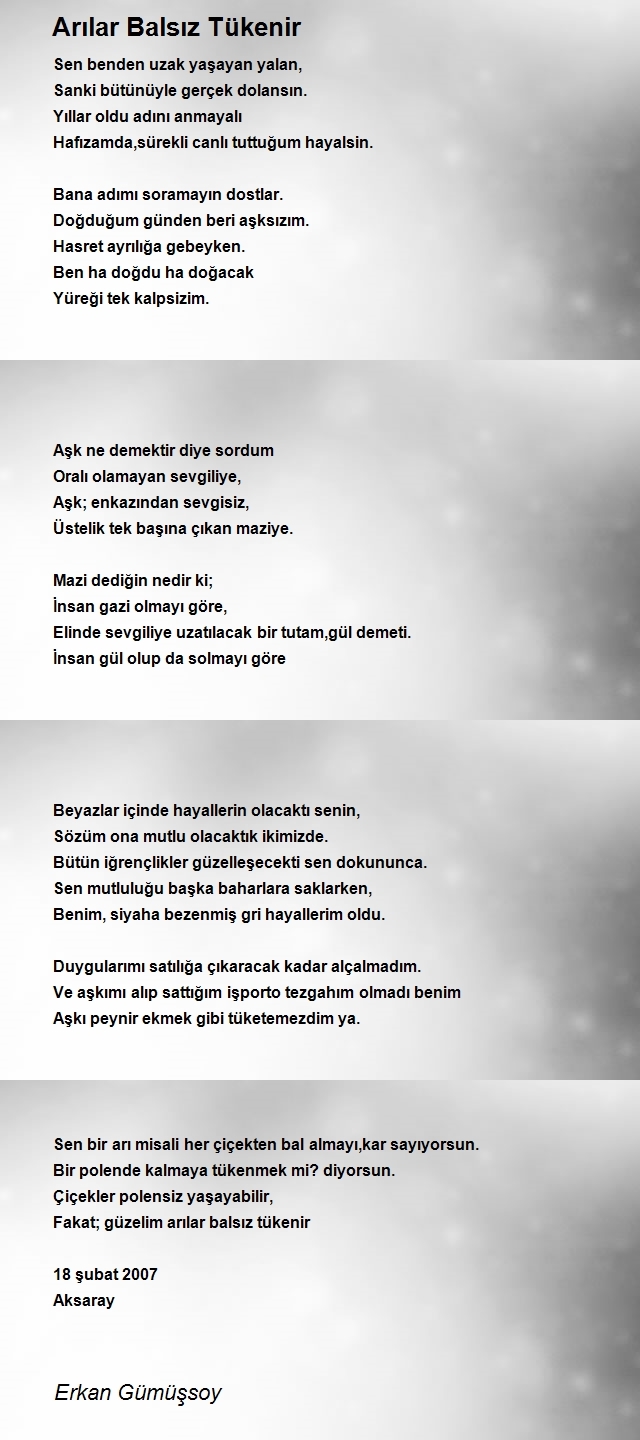 Arılar Balsız Tükenir

Sen benden uzak yaşayan yalan,
Sanki bütünüyle gerçek dolansın.
Yıllar oldu adını anmayalı
Hafızamda,sürekli canlı tuttuğum hayalsin.

Bana adımı soramayın dostlar.
Doğduğum günden beri aşksızım.
Hasret ayrılığa gebeyken.
Ben ha doğdu ha doğacak
Yüreği tek kalpsizim.

Aşk ne demektir diye sordum
Oralı olamayan sevgiliye,
Aşk; enkazından sevgisiz,
Üstelik tek başına çıkan maziye.

Mazi dediğin nedir ki;
İnsan gazi olmayı göre,
Elinde sevgiliye uzatılacak bir tutam,gül demeti.
İnsan gül olup da solmayı göre

Beyazlar içinde hayallerin olacaktı senin,
Sözüm ona mutlu olacaktık ikimizde.
Bütün iğrençlikler güzelleşecekti sen dokununca.
Sen mutluluğu başka baharlara saklarken,
Benim, siyaha bezenmiş gri hayallerim oldu.

Duygularımı satılığa çıkaracak kadar alçalmadım.
Ve aşkımı alıp sattığım işporto tezgahım olmadı benim
Aşkı peynir ekmek gibi tüketemezdim ya.

Sen bir arı misali her çiçekten bal almayı,kar sayıyorsun.
Bir polende kalmaya tükenmek mi? diyorsun.
Çiçekler polensiz yaşayabilir,
Fakat; güzelim arılar balsız tükenir

18 şubat 2007
Aksaray

Erkan Gümüşsoy